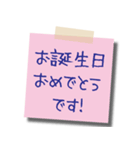 お誕生日
おめでとう
です!